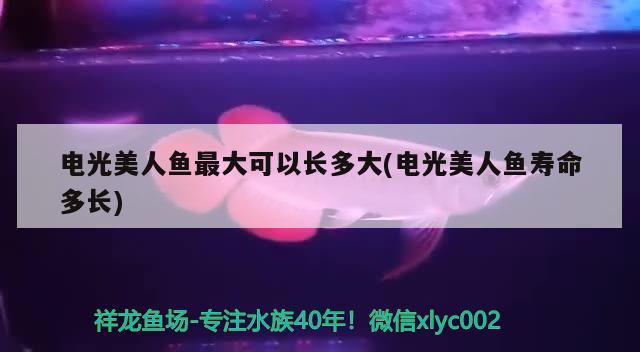 电光美人鱼最大可以长多大(电光美人鱼寿命多长)

祥龙鱼场-专注水族40年！微信xlyc002